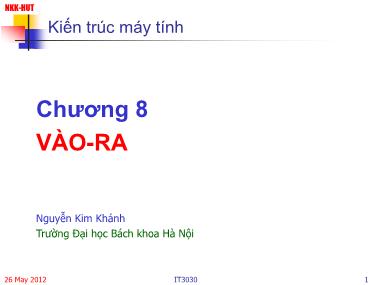 NKK-HUT

Kiến trúc máy tính

Chương 8
VÀO-RA

Nguyễn Kim Khánh
Trường Đại học Bách khoa Hà Nội

26 May 2012

IT3030

1